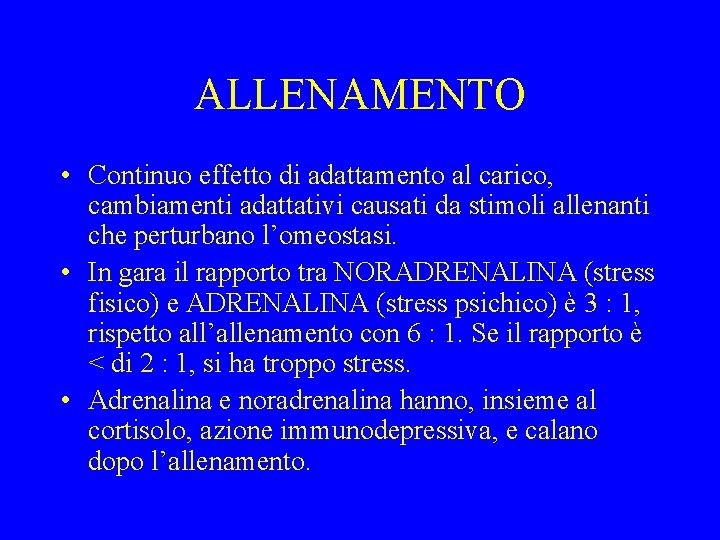 ALLENAMENTO

• Continuo effetto di adattamento al carico, cambiamenti adattativi causati da stimoli allenanti che perturbano l'omeostasi.

• In gara il rapporto tra NORADRENALINA (stress fisico) e ADRENALINA (stress psichico) è 3 : 1, rispetto all'allenamento con 6 : 1. Se il rapporto è < di 2 : 1, si ha troppo stress.

• Adrenalina e noradrenalina hanno, insieme al cortisolo, azione immunodepressiva, e calano dopo l'allenamento.